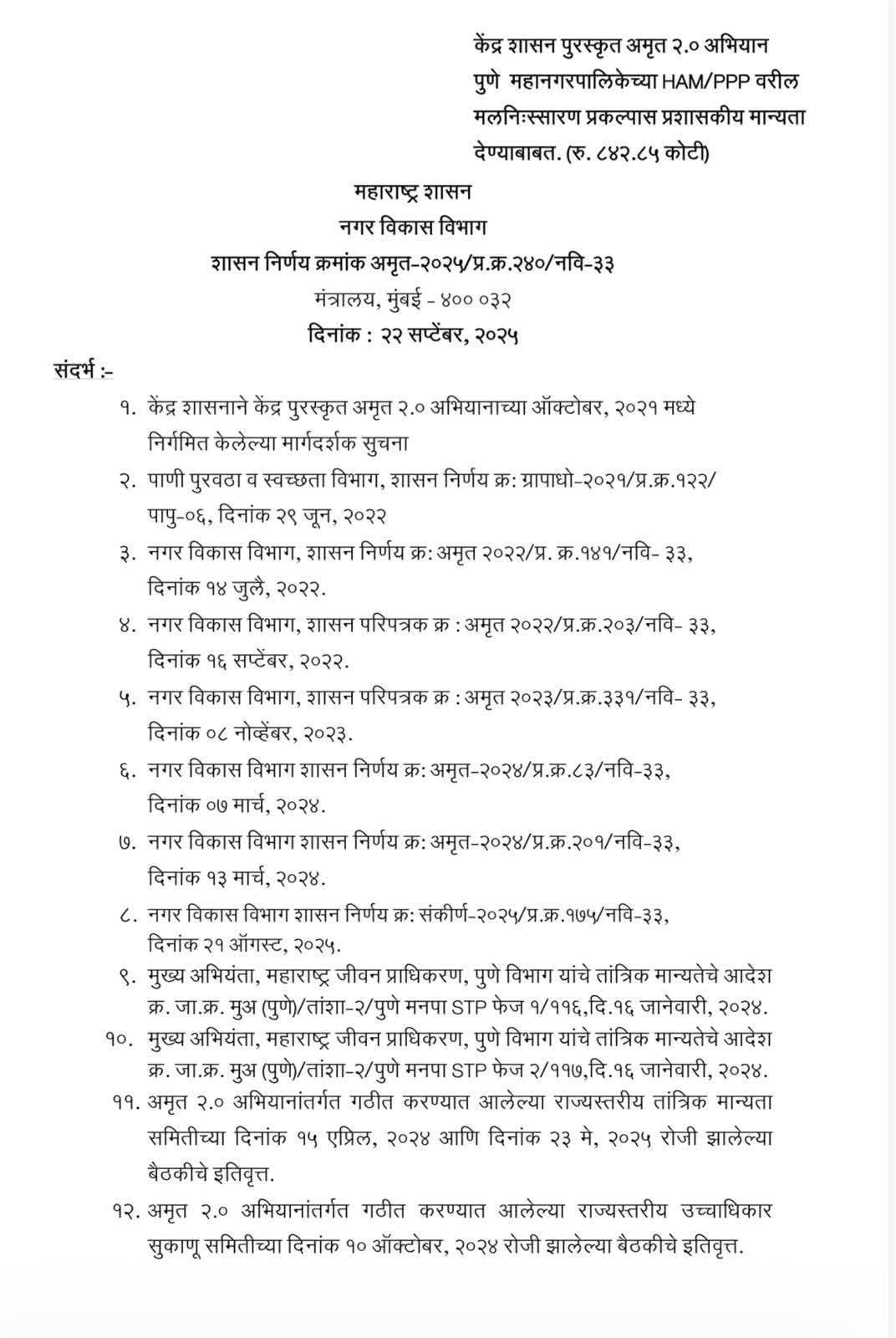 केंद्र शासन पुरस्कृत अमृत २.० अभियान पुणे महानगरपालिकेच्या HAM/PPP वरील मलनिःस्सारण प्रकल्पास प्रशासकीय मान्यता देण्याबाबत. (रु. ८४२.८५ कोटी)

महाराष्ट्र शासन
नगर विकास विभाग
शासन निर्णय क्रमांक अमृत-२०२५/प्र.क्र.२४०/नवि-३३
मंत्रालय, मुंबई - ४०० ०३२
दिनांक : २२ सप्टेंबर, २०२५

संदर्भ :-

१. केंद्र शासनाने केंद्र पुरस्कृत अमृत २.० अभियानाच्या ऑक्टोबर, २०२१ मध्ये निर्गमित केलेल्या मार्गदर्शक सुचना

२. पाणी पुरवठा व स्वच्छता विभाग, शासन निर्णय क्र: ग्रापाधो-२०२१/प्र.क्र.१२२/ पापु-०६, दिनांक २९ जून, २०२२

३. नगर विकास विभाग, शासन निर्णय क्र: अमृत २०२२/प्र. क्र.१४१/नवि- ३३, दिनांक १४ जुलै, २०२२.

४. नगर विकास विभाग, शासन परिपत्रक क्र : अमृत २०२२/प्र.क्र.२०३/नवि- ३३, दिनांक १६ सप्टेंबर, २०२२.

५. नगर विकास विभाग, शासन परिपत्रक क्र : अमृत २०२३/प्र.क्र.३३१/नवि- ३३, दिनांक ०८ नोव्हेंबर, २०२३.

६. नगर विकास विभाग शासन निर्णय क्र: अमृत-२०२४/प्र.क्र.८३/नवि-३३, दिनांक ०७ मार्च, २०२४.

७. नगर विकास विभाग शासन निर्णय क्र: अमृत-२०२४/प्र.क्र.२०१/नवि-३३, दिनांक १३ मार्च, २०२४.

८. नगर विकास विभाग शासन निर्णय क्र: संकीर्ण-२०२५/प्र.क्र.१७५/नवि-३३, दिनांक २१ ऑगस्ट, २०२५.

९. मुख्य अभियंता, महाराष्ट्र जीवन प्राधिकरण, पुणे विभाग यांचे तांत्रिक मान्यतेचे आदेश क्र. जा.क्र. मुअ (पुणे)/तांशा-२/पुणे मनपा STP फेज १/११६,दि.१६ जानेवारी, २०२४.

१०. मुख्य अभियंता, महाराष्ट्र जीवन प्राधिकरण, पुणे विभाग यांचे तांत्रिक मान्यतेचे आदेश क्र. जा.क्र. मुअ (पुणे)/तांशा-२/पुणे मनपा STP फेज २/११७,दि.१६ जानेवारी, २०२४.

११. अमृत २.० अभियानांतर्गत गठीत करण्यात आलेल्या राज्यस्तरीय तांत्रिक मान्यता समितीच्या दिनांक १५ एप्रिल, २०२४ आणि दिनांक २३ मे, २०२५ रोजी झालेल्या बैठकीचे इतिवृत्त.

१२. अमृत २.० अभियानांतर्गत गठीत करण्यात आलेल्या राज्यस्तरीय उच्चाधिकार सुकाणू समितीच्या दिनांक १० ऑक्टोबर, २०२४ रोजी झालेल्या बैठकीचे इतिवृत्त.